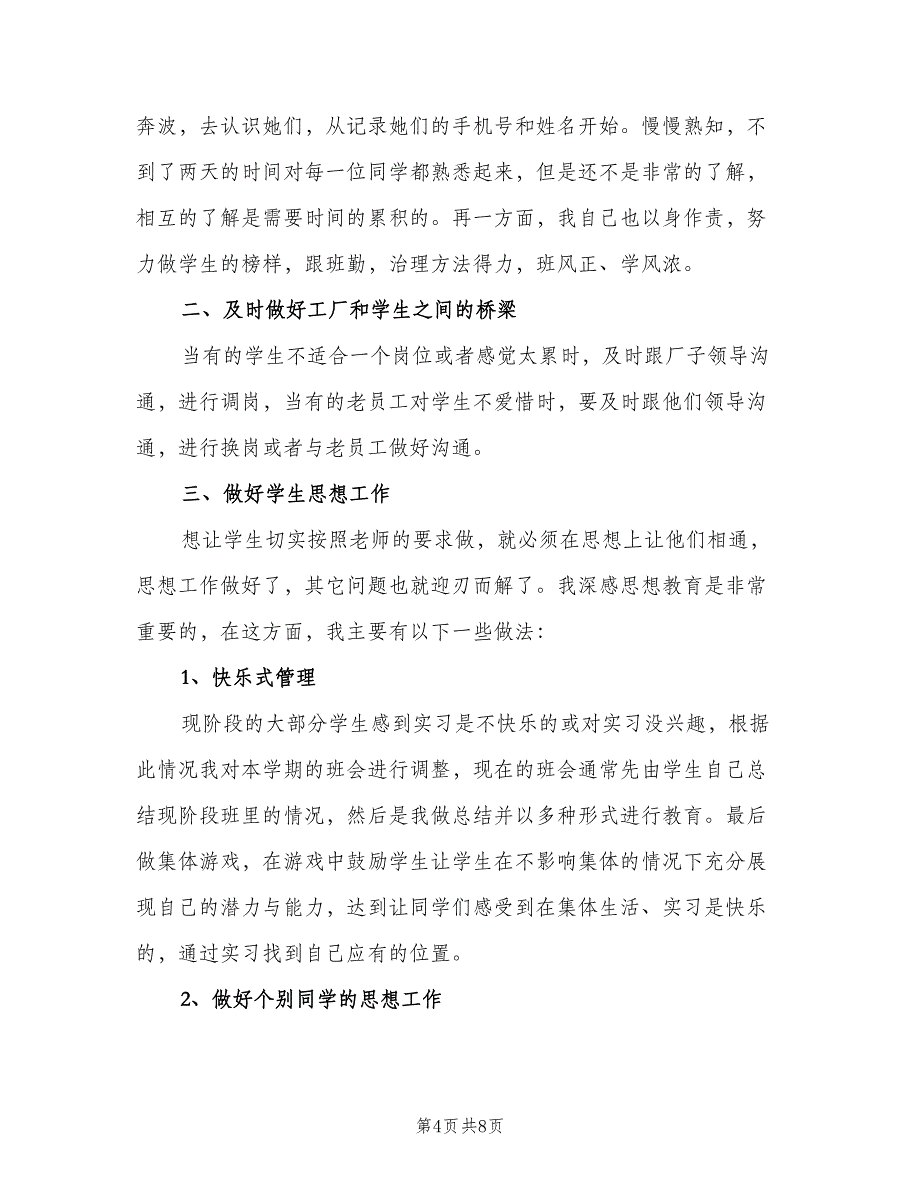 奔波，去认识她们，从记录她们的手机号和姓名开始。慢慢熟知，不到了两天的时间对每一位同学都熟悉起来，但是还不是非常的了解，相互的了解是需要时间的累积的。再一方面，我自己也以身作责，努力做学生的榜样，跟班勤，治理方法得力，班风正、学风浓。

二、及时做好工厂和学生之间的桥梁

当有的学生不适合一个岗位或者感觉太累时，及时跟厂子领导沟通，进行调岗，当有的老员工对学生不爱惜时，要及时跟他们领导沟通，进行换岗或者与老员工做好沟通。

三、做好学生思想工作

想让学生切实按照老师的要求做，就必须在思想上让他们相通，思想工作做好了，其它问题也就迎刃而解了。我深感思想教育是非常重要的，在这方面，我主要有以下一些做法：

1、快乐式管理

现阶段的大部分学生感到实习是不快乐的或对实习没兴趣，根据此情况我对本学期的班会进行调整，现在的班会通常先由学生自己总结现阶段班里的情况，然后是我做总结并以多种形式进行教育。最后做集体游戏，在游戏中鼓励学生让学生在不影响集体的情况下充分展现自己的潜力与能力，达到让同学们感受到在集体生活、实习是快乐的，通过实习找到自己应有的位置。

2、做好个别同学的思想工作

第4页 共8页